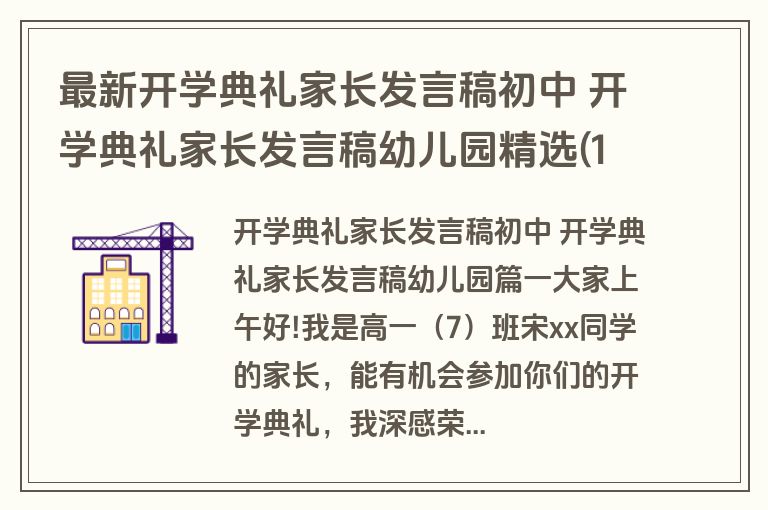 最新开学典礼家长发言稿初中 开学典礼家长发言稿幼儿园精选(1

开学典礼家长发言稿初中 开学典礼家长发言稿幼儿园篇一大家上午好!我是高一（7）班宋xx同学的家长，能有机会参加你们的开学典礼，我深感荣...